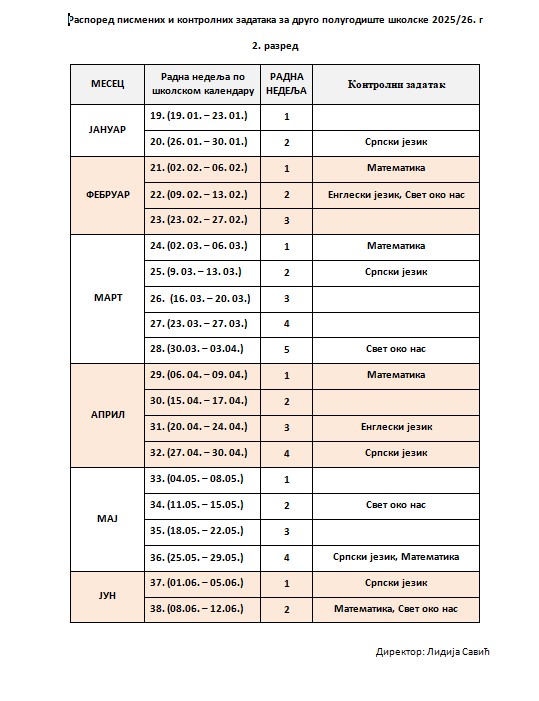 Распоред писмених и контролних задатака за друго полугодиште школске 2025/26. г

2. разред

| МЕСЕЦ | Радна недеља по школском календару | РАДНА НЕДЕЉА | Контролни задатак |
|---|---|---|---|
| ЈАНУАР | 19. (19. 01. – 23. 01.) | 1 | |
| | 20. (26. 01. – 30. 01.) | 2 | Српски језик |
| ФЕБРУАР | 21. (02. 02. – 06. 02.) | 1 | Математика |
| | 22. (09. 02. – 13. 02.) | 2 | Енглески језик, Свет око нас |
| | 23. (23. 02. – 27. 02.) | 3 | |
| МАРТ | 24. (02. 03. – 06. 03.) | 1 | Математика |
| | 25. (9. 03. – 13. 03.) | 2 | Српски језик |
| | 26. (16. 03. – 20. 03.) | 3 | |
| | 27. (23. 03. – 27. 03.) | 4 | |
| | 28. (30.03. – 03.04.) | 5 | Свет око нас |
| АПРИЛ | 29. (06. 04. – 09. 04.) | 1 | Математика |
| | 30. (15. 04. – 17. 04.) | 2 | |
| | 31. (20. 04. – 24. 04.) | 3 | Енглески језик |
| | 32. (27. 04. – 30. 04.) | 4 | Српски језик |
| МАЈ | 33. (04.05. – 08.05.) | 1 | |
| | 34. (11.05. – 15.05.) | 2 | Свет око нас |
| | 35. (18.05. – 22.05.) | 3 | |
| | 36. (25.05. – 29.05.) | 4 | Српски језик, Математика |
| ЈУН | 37. (01.06. – 05.06.) | 1 | Српски језик |
| | 38. (08.06. – 12.06.) | 2 | Математика, Свет око нас |

Директор: Лидија Савић